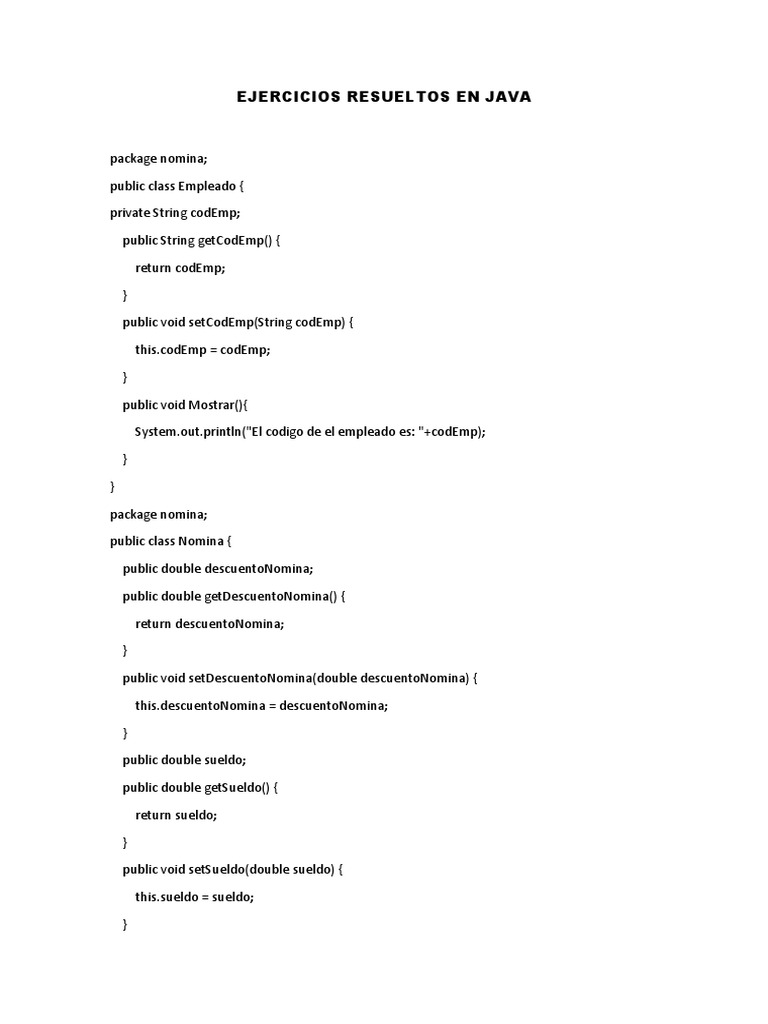 EJERCICIOS RESUELTOS EN JAVA

package nomina;
public class Empleado {
private String codEmp;
    public String getCodEmp() {
        return codEmp;
    }
    public void setCodEmp(String codEmp) {
        this.codEmp = codEmp;
    }
    public void Mostrar(){
        System.out.println("El codigo de el empleado es: "+codEmp);
    }
}
package nomina;
public class Nomina {
    public double descuentoNomina;
    public double getDescuentoNomina() {
        return descuentoNomina;
    }
    public void setDescuentoNomina(double descuentoNomina) {
        this.descuentoNomina = descuentoNomina;
    }
    public double sueldo;
    public double getSueldo() {
        return sueldo;
    }
    public void setSueldo(double sueldo) {
        this.sueldo = sueldo;
    }